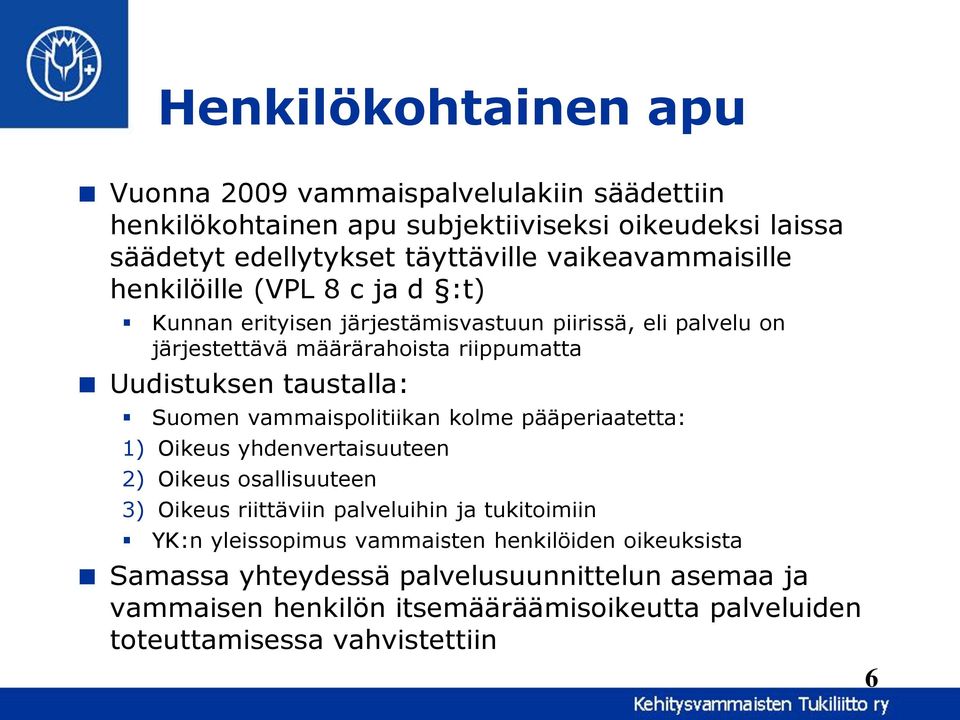 Henkilökohtainen apu

Vuonna 2009 vammaispalvelulakiin säädettiin henkilökohtainen apu subjektiiviseksi oikeudeksi laissa säädetyt edellytykset täyttäville vaikeavammaisille henkilöille (VPL 8 c ja d §:t)

Kunnan erityisen järjestämisvastuun piirissä, eli palvelu on järjestettävä määrärahoista riippumatta

Uudistuksen taustalla:

Suomen vammaispolitiikan kolme pääperiaatetta:

1) Oikeus yhdenvertaisuuteen

2) Oikeus osallisuuteen

3) Oikeus riittäviin palveluihin ja tukitoimiin

YK:n yleissopimus vammaisten henkilöiden oikeuksista

Samassa yhteydessä palvelusuunnittelun asemaa ja vammaisen henkilön itsemääräämisoikeutta palveluiden toteuttamisessa vahvistettiin

6

Kehitysvammaisten Tukiliitto ry